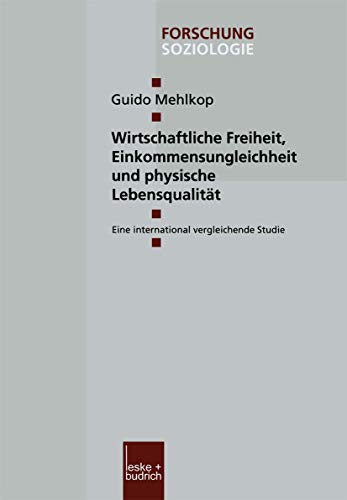 FORSCHUNG
SOZIOLOGIE

Guido Mehlkop

Wirtschaftliche Freiheit, Einkommensungleichheit und physische Lebensqualität

Eine international vergleichende Studie

leske + budrich